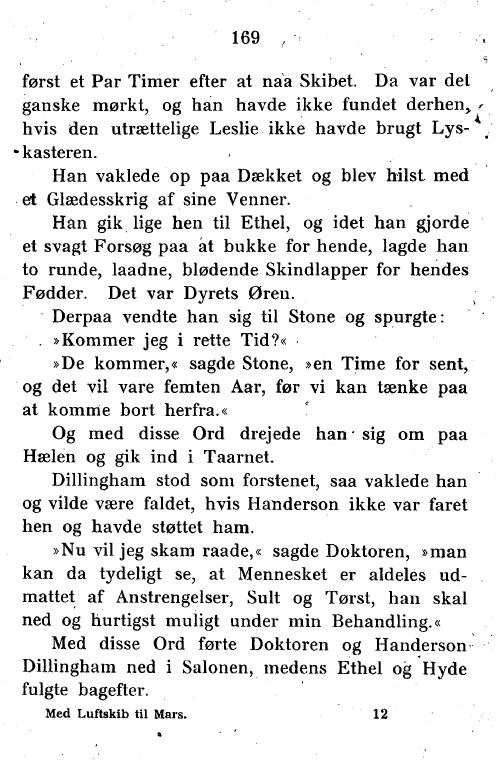 169

først et Par Timer efter at naa Skibet. Da var det ganske mørkt, og han havde ikke fundet derhen, hvis den utrættelige Leslie ikke havde brugt Lyskasteren.

Han vaklede op paa Dækket og blev hilst med et Glædesskrig af sine Venner.

Han gik lige hen til Ethel, og idet han gjorde et svagt Forsøg paa at bukke for hende, lagde han to runde, laadne, blødende Skindlapper for hendes Fødder. Det var Dyrets Øren.

Derpaa vendte han sig til Stone og spurgte: »Kommer jeg i rette Tid?«

»De kommer,« sagde Stone, »en Time for sent, og det vil vare femten Aar, før vi kan tænke paa at komme bort herfra.«

Og med disse Ord drejede han sig om paa Hælen og gik ind i Taarnet.

Dillingham stod som forstenet, saa vaklede han og vilde være faldet, hvis Handerson ikke var faret hen og havde støttet ham.

»Nu vil jeg skam raade,« sagde Doktoren, »man kan da tydeligt se, at Mennesket er aldeles udmattet af Anstrengelser, Sult og Tørst, han skal ned og hurtigst muligt under min Behandling.«

Med disse Ord førte Doktoren og Handerson Dillingham ned i Salonen, medens Ethel og Hyde fulgte bagefter.

Med Luftskib til Mars. 12